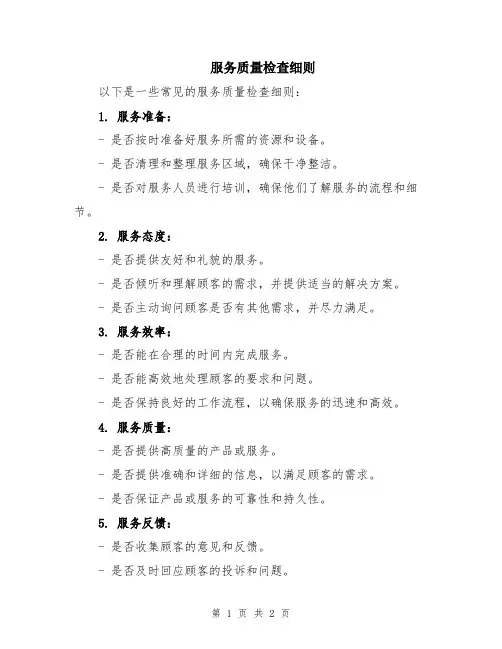 服务质量检查细则

以下是一些常见的服务质量检查细则：

1. 服务准备：

- 是否按时准备好服务所需的资源和设备。

- 是否清理和整理服务区域，确保干净整洁。

- 是否对服务人员进行培训，确保他们了解服务的流程和细节。

2. 服务态度：

- 是否提供友好和礼貌的服务。

- 是否倾听和理解顾客的需求，并提供适当的解决方案。

- 是否主动询问顾客是否有其他需求，并尽力满足。

3. 服务效率：

- 是否能在合理的时间内完成服务。

- 是否能高效地处理顾客的要求和问题。

- 是否保持良好的工作流程，以确保服务的迅速和高效。

4. 服务质量：

- 是否提供高质量的产品或服务。

- 是否提供准确和详细的信息，以满足顾客的需求。

- 是否保证产品或服务的可靠性和持久性。

5. 服务反馈：

- 是否收集顾客的意见和反馈。

- 是否及时回应顾客的投诉和问题。

第 1 页 共 2 页